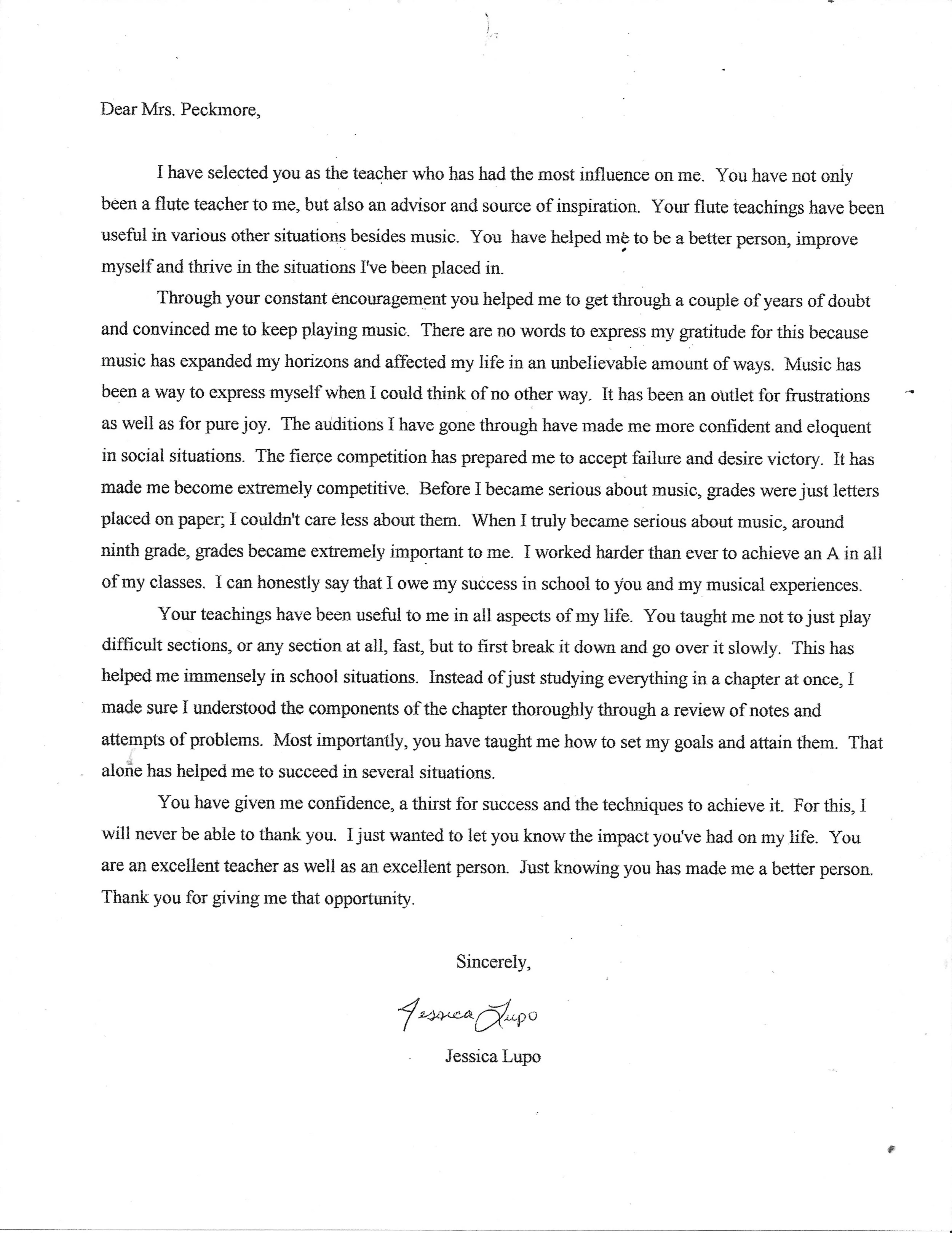 Dear Mrs. Peckmore,

I have selected you as the teacher who has had the most influence on me. You have not only been a flute teacher to me, but also an advisor and source of inspiration. Your flute teachings have been useful in various other situations besides music. You have helped me to be a better person, improve myself and thrive in the situations I've been placed in.

Through your constant encouragement you helped me to get through a couple of years of doubt and convinced me to keep playing music. There are no words to express my gratitude for this because music has expanded my horizons and affected my life in an unbelievable amount of ways. Music has been a way to express myself when I could think of no other way. It has been an outlet for frustrations as well as for pure joy. The auditions I have gone through have made me more confident and eloquent in social situations. The fierce competition has prepared me to accept failure and desire victory. It has made me become extremely competitive. Before I became serious about music, grades were just letters placed on paper; I couldn't care less about them. When I truly became serious about music, around ninth grade, grades became extremely important to me. I worked harder than ever to achieve an A in all of my classes. I can honestly say that I owe my success in school to you and my musical experiences.

Your teachings have been useful to me in all aspects of my life. You taught me not to just play difficult sections, or any section at all, fast, but to first break it down and go over it slowly. This has helped me immensely in school situations. Instead of just studying everything in a chapter at once, I made sure I understood the components of the chapter thoroughly through a review of notes and attempts of problems. Most importantly, you have taught me how to set my goals and attain them. That alone has helped me to succeed in several situations.

You have given me confidence, a thirst for success and the techniques to achieve it. For this, I will never be able to thank you. I just wanted to let you know the impact you've had on my life. You are an excellent teacher as well as an excellent person. Just knowing you has made me a better person. Thank you for giving me that opportunity.

Sincerely,

Jessica Lupo

Jessica Lupo